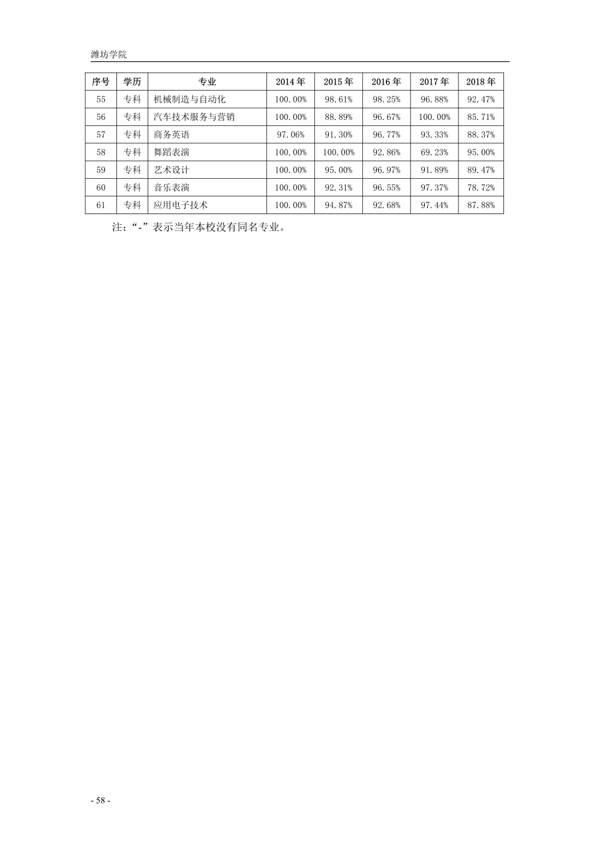 潍坊学院

| 序号 | 学历 | 专业 | 2014年 | 2015年 | 2016年 | 2017年 | 2018年 |
|---|---|---|---|---|---|---|---|
| 55 | 专科 | 机械制造与自动化 | 100.00% | 98.61% | 98.25% | 96.88% | 92.47% |
| 56 | 专科 | 汽车技术服务与营销 | 100.00% | 88.89% | 96.67% | 100.00% | 85.71% |
| 57 | 专科 | 商务英语 | 97.06% | 91.30% | 96.77% | 93.33% | 88.37% |
| 58 | 专科 | 舞蹈表演 | 100.00% | 100.00% | 92.86% | 69.23% | 95.00% |
| 59 | 专科 | 艺术设计 | 100.00% | 95.00% | 96.97% | 91.89% | 89.47% |
| 60 | 专科 | 音乐表演 | 100.00% | 92.31% | 96.55% | 97.37% | 78.72% |
| 61 | 专科 | 应用电子技术 | 100.00% | 94.87% | 92.68% | 97.44% | 87.88% |

注：“-”表示当年本校没有同名专业。

- 58 -